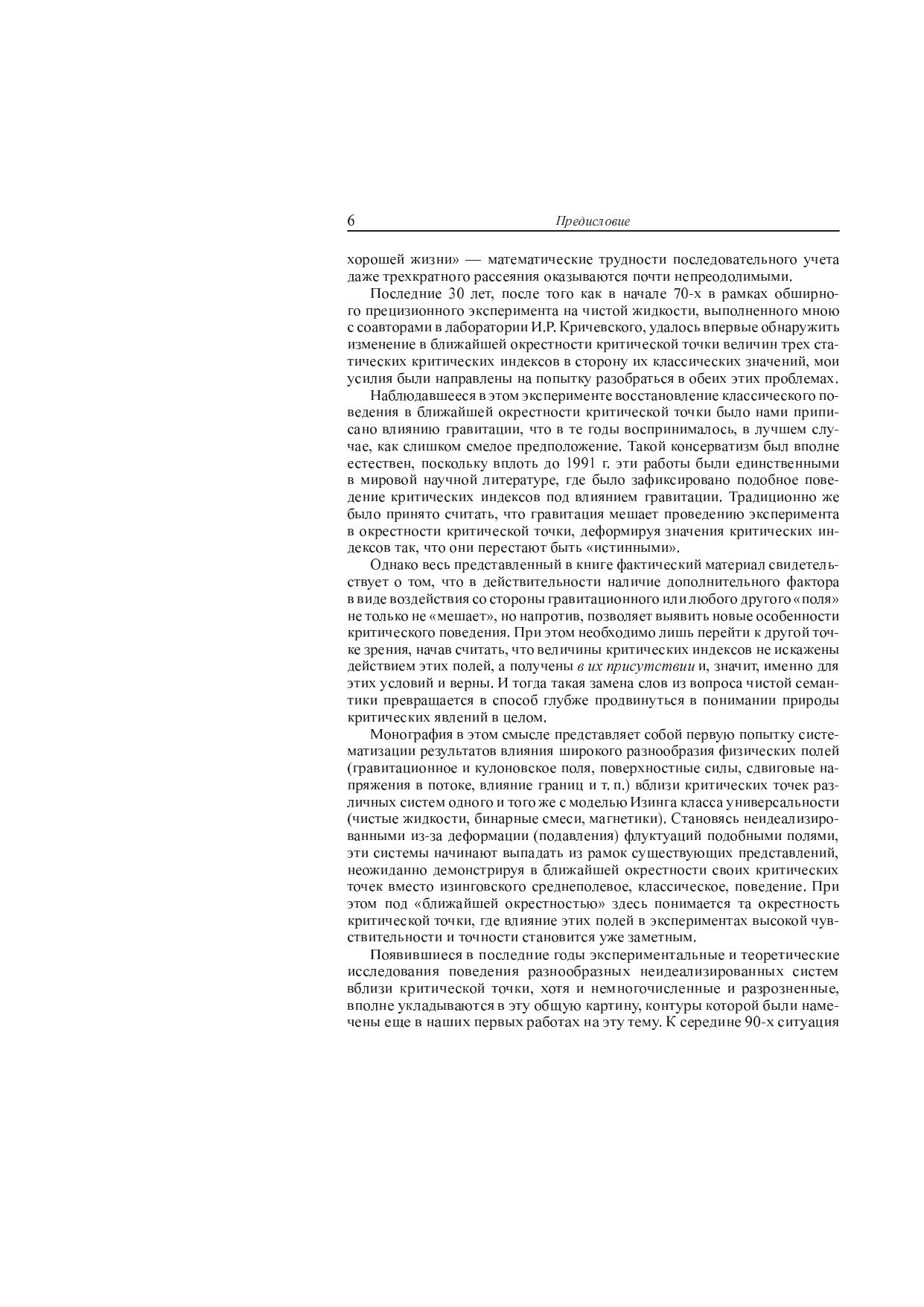 6 Предисловие

хорошей жизни» — математические трудности последовательного учета даже трехкратного рассеяния оказываются почти непреодолимыми.

Последние 30 лет, после того как в начале 70-х в рамках обширного прецизионного эксперимента на чистой жидкости, выполненного мною с соавторами в лаборатории И.Р. Кричевского, удалось впервые обнаружить изменение в ближайшей окрестности критической точки величин трех статических критических индексов в сторону их классических значений, мои усилия были направлены на попытку разобраться в обеих этих проблемах.

Наблюдавшееся в этом эксперименте восстановление классического поведения в ближайшей окрестности критической точки было нами приписано влиянию гравитации, что в те годы воспринималось, в лучшем случае, как слишком смелое предположение. Такой консерватизм был вполне естествен, поскольку вплоть до 1991 г. эти работы были единственными в мировой научной литературе, где было зафиксировано подобное поведение критических индексов под влиянием гравитации. Традиционно же было принято считать, что гравитация мешает проведению эксперимента в окрестности критической точки, деформируя значения критических индексов так, что они перестают быть «истинными».

Однако весь представленный в книге фактический материал свидетельствует о том, что в действительности наличие дополнительного фактора в виде воздействия со стороны гравитационного или любого другого «поля» не только не «мешает», но напротив, позволяет выявить новые особенности критического поведения. При этом необходимо лишь перейти к другой точке зрения, начав считать, что величины критических индексов не искажены действием этих полей, а получены в их присутствии и, значит, именно для этих условий и верны. И тогда такая замена слов из вопроса чистой семантики превращается в способ глубже продвинуться в понимании природы критических явлений в целом.

Монография в этом смысле представляет собой первую попытку систематизации результатов влияния широкого разнообразия физических полей (гравитационное и кулоновское поля, поверхностные силы, сдвиговые напряжения в потоке, влияние границ и т. п.) вблизи критических точек различных систем одного и того же с моделью Изинга класса универсальности (чистые жидкости, бинарные смеси, магнетики). Становясь неидеализированными из-за деформации (подавления) флуктуаций подобными полями, эти системы начинают выпадать из рамок существующих представлений, неожиданно демонстрируя в ближайшей окрестности своих критических точек вместо изинговского среднеполевое, классическое, поведение. При этом под «ближайшей окрестностью» здесь понимается та окрестность критической точки, где влияние этих полей в экспериментах высокой чувствительности и точности становится уже заметным.

Появившиеся в последние годы экспериментальные и теоретические исследования поведения разнообразных неидеализированных систем вблизи критической точки, хотя и немногочисленные и разрозненные, вполне укладываются в эту общую картину, контуры которой были намечены еще в наших первых работах на эту тему. К середине 90-х ситуация